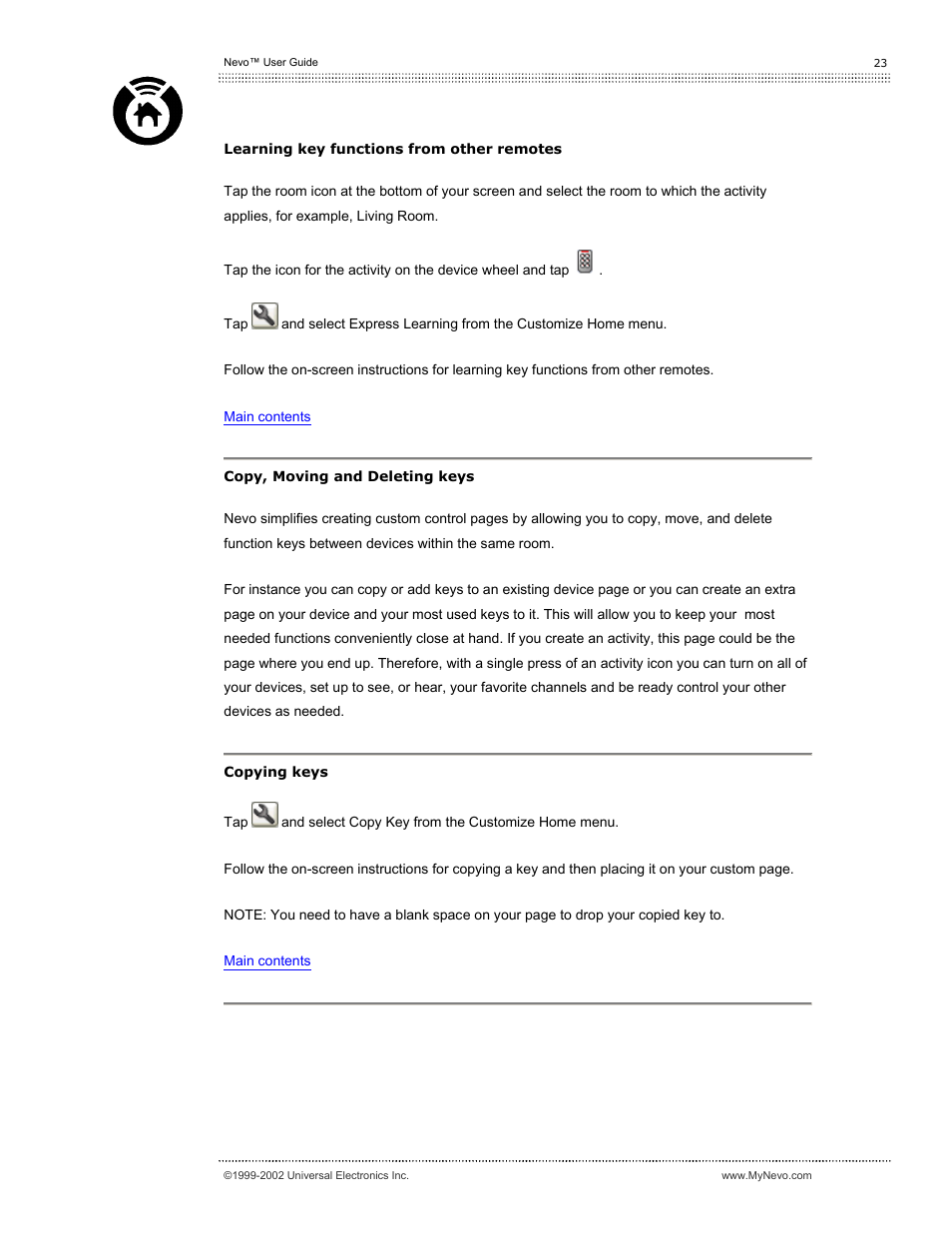 Nevo™ User Guide 23

Learning key functions from other remotes

Tap the room icon at the bottom of your screen and select the room to which the activity applies, for example, Living Room.

Tap the icon for the activity on the device wheel and tap .

Tap and select Express Learning from the Customize Home menu.

Follow the on-screen instructions for learning key functions from other remotes.

Main contents

Copy, Moving and Deleting keys

Nevo simplifies creating custom control pages by allowing you to copy, move, and delete function keys between devices within the same room.

For instance you can copy or add keys to an existing device page or you can create an extra page on your device and your most used keys to it. This will allow you to keep your most needed functions conveniently close at hand. If you create an activity, this page could be the page where you end up. Therefore, with a single press of an activity icon you can turn on all of your devices, set up to see, or hear, your favorite channels and be ready control your other devices as needed.

Copying keys

Tap and select Copy Key from the Customize Home menu.

Follow the on-screen instructions for copying a key and then placing it on your custom page.

NOTE: You need to have a blank space on your page to drop your copied key to.

Main contents

©1999-2002 Universal Electronics Inc. www.MyNevo.com